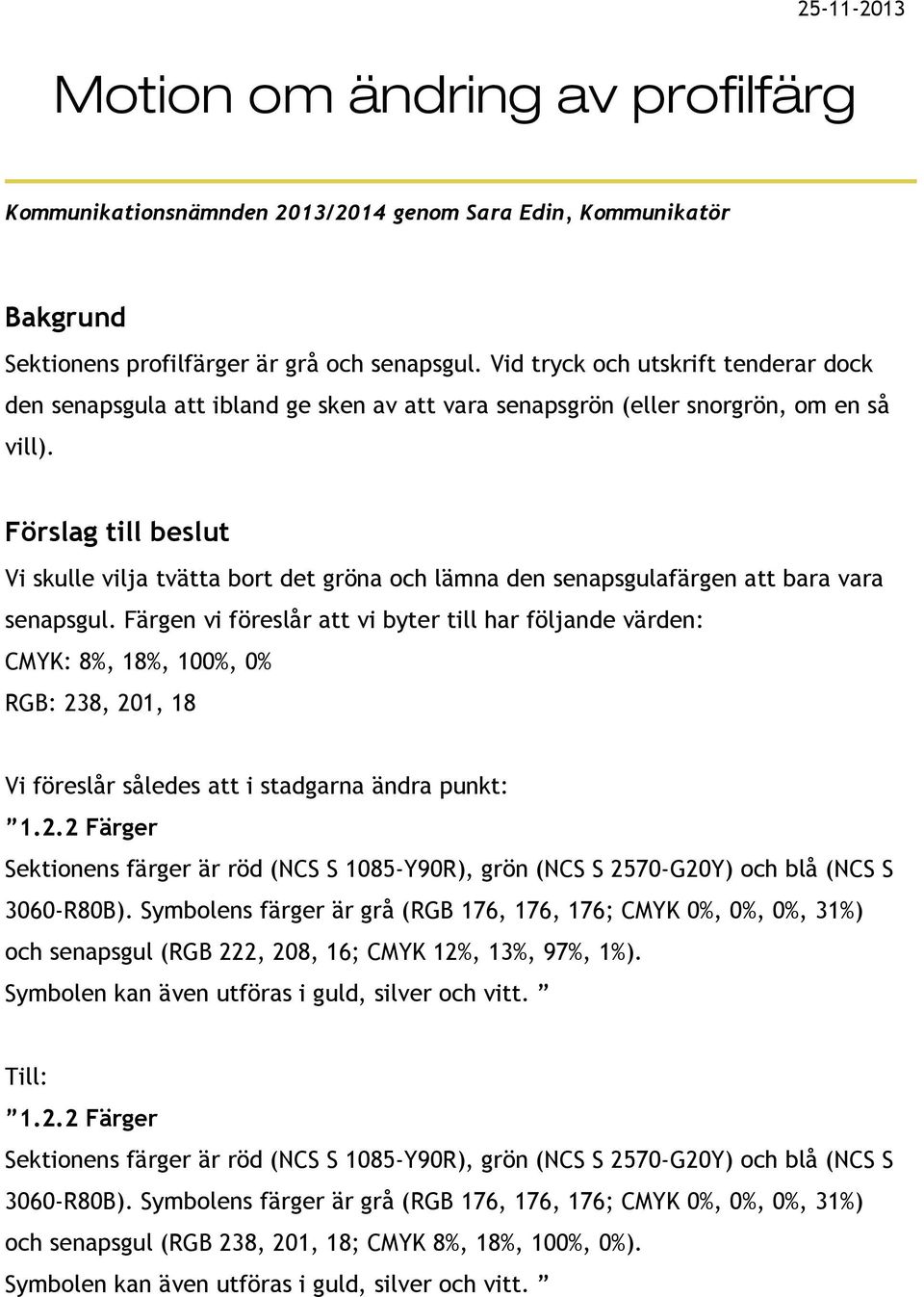 25-11-2013

Motion om ändring av profilfärg

Kommunikationsnämnden 2013/2014 genom Sara Edin, Kommunikatör

Bakgrund

Sektionens profilfärger är grå och senapsgul. Vid tryck och utskrift tenderar dock den senapsgula att ibland ge sken av att vara senapsgrön (eller snorgrön, om en så vill).

Förslag till beslut

Vi skulle vilja tvätta bort det gröna och lämna den senapsgulafärgen att bara vara senapsgul. Färgen vi föreslår att vi byter till har följande värden:

CMYK: 8%, 18%, 100%, 0%

RGB: 238, 201, 18

Vi föreslår således att i stadgarna ändra punkt:

”1.2.2 Färger

Sektionens färger är röd (NCS S 1085-Y90R), grön (NCS S 2570-G20Y) och blå (NCS S 3060-R80B). Symbolens färger är grå (RGB 176, 176, 176; CMYK 0%, 0%, 0%, 31%) och senapsgul (RGB 222, 208, 16; CMYK 12%, 13%, 97%, 1%). Symbolen kan även utföras i guld, silver och vitt. ”

Till:

”1.2.2 Färger

Sektionens färger är röd (NCS S 1085-Y90R), grön (NCS S 2570-G20Y) och blå (NCS S 3060-R80B). Symbolens färger är grå (RGB 176, 176, 176; CMYK 0%, 0%, 0%, 31%) och senapsgul (RGB 238, 201, 18; CMYK 8%, 18%, 100%, 0%). Symbolen kan även utföras i guld, silver och vitt. ”